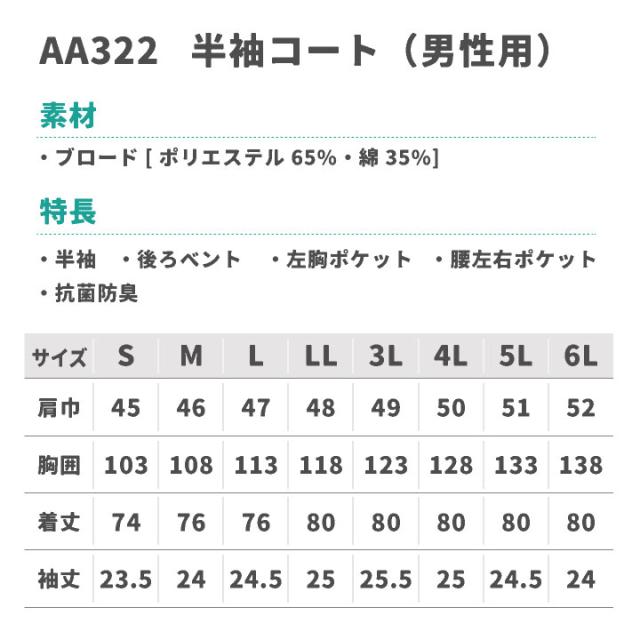 AA322 半袖コート（男性用）

素材

・ブロード[ポリエステル65%・綿35%]

特長

・半袖 ・後ろベント ・左胸ポケット ・腰左右ポケット
・抗菌防臭

| サイズ | S | M | L | LL | 3L | 4L | 5L | 6L |
|---|---|---|---|---|---|---|---|---|
| 肩巾 | 45 | 46 | 47 | 48 | 49 | 50 | 51 | 52 |
| 胸囲 | 103 | 108 | 113 | 118 | 123 | 128 | 133 | 138 |
| 着丈 | 74 | 76 | 76 | 80 | 80 | 80 | 80 | 80 |
| 袖丈 | 23.5 | 24 | 24.5 | 25 | 25.5 | 25 | 24.5 | 24 |